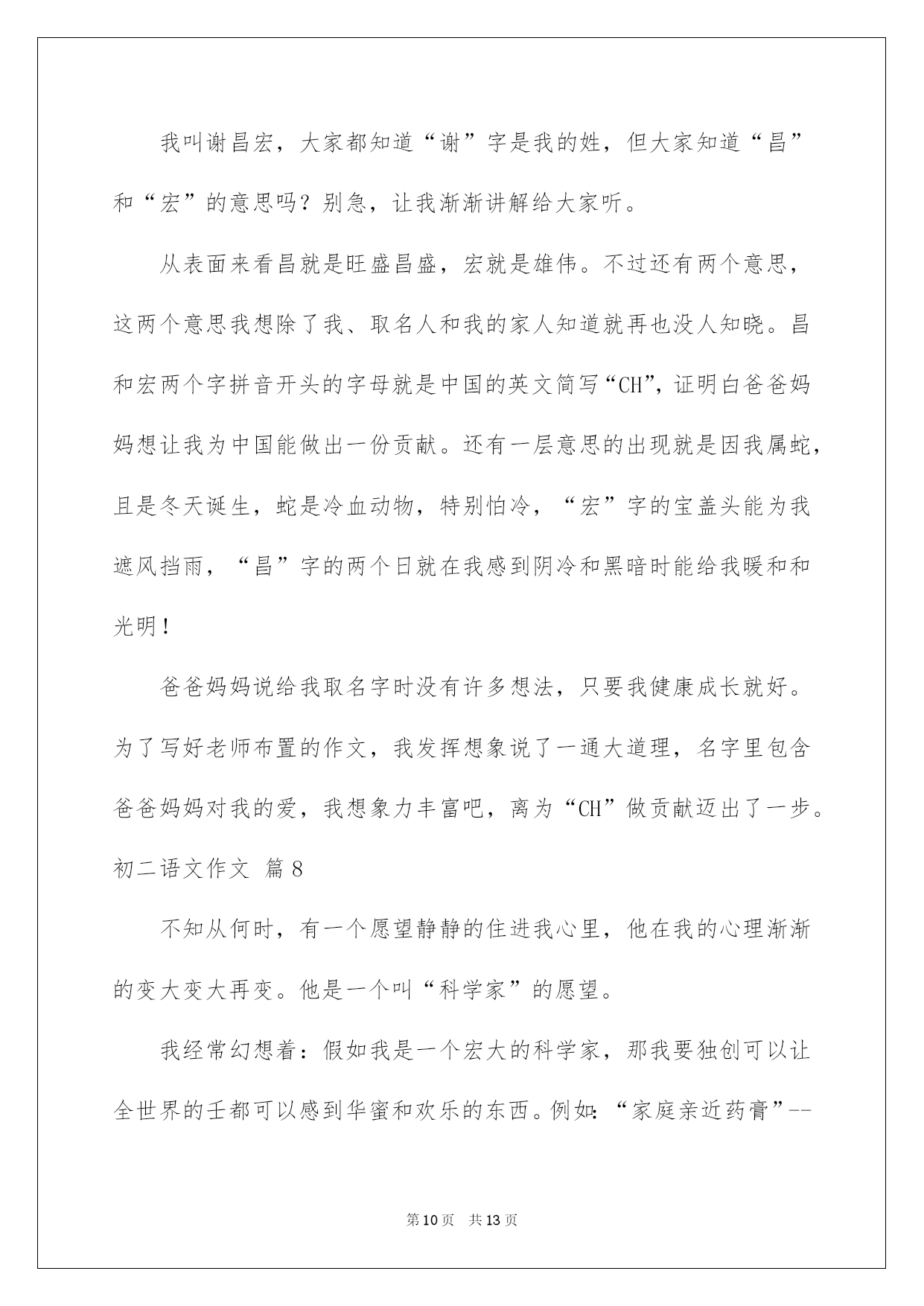 我叫谢昌宏，大家都知道“谢”字是我的姓，但大家知道“昌”和“宏”的意思吗？别急，让我渐渐讲解给大家听。

从表面来看昌就是旺盛昌盛，宏就是雄伟。不过还有两个意思，这两个意思我想除了我、取名人和我的家人知道就再也没人知晓。昌和宏两个字拼音开头的字母就是中国的英文简写“CH”，证明白爸爸妈妈想让我为中国能做出一份贡献。还有一层意思的出现就是因我属蛇，且是冬天诞生，蛇是冷血动物，特别怕冷，“宏”字的宝盖头能为我遮风挡雨，“昌”字的两个日就在我感到阴冷和黑暗时能给我暖和和光明！

爸爸妈妈说给我取名字时没有许多想法，只要我健康成长就好。为了写好老师布置的作文，我发挥想象说了一通大道理，名字里包含爸爸妈妈对我的爱，我想象力丰富吧，离为“CH”做贡献迈出了一步。

初二语文作文 篇8

不知从何时，有一个愿望静静的住进我心里，他在我的心理渐渐的变大变大再变。他是一个叫“科学家”的愿望。

我经常幻想着：假如我是一个宏大的科学家，那我要独创可以让全世界的壬都可以感到华蜜和欢乐的东西。例如：“家庭亲近药膏”--

第10页 共13页